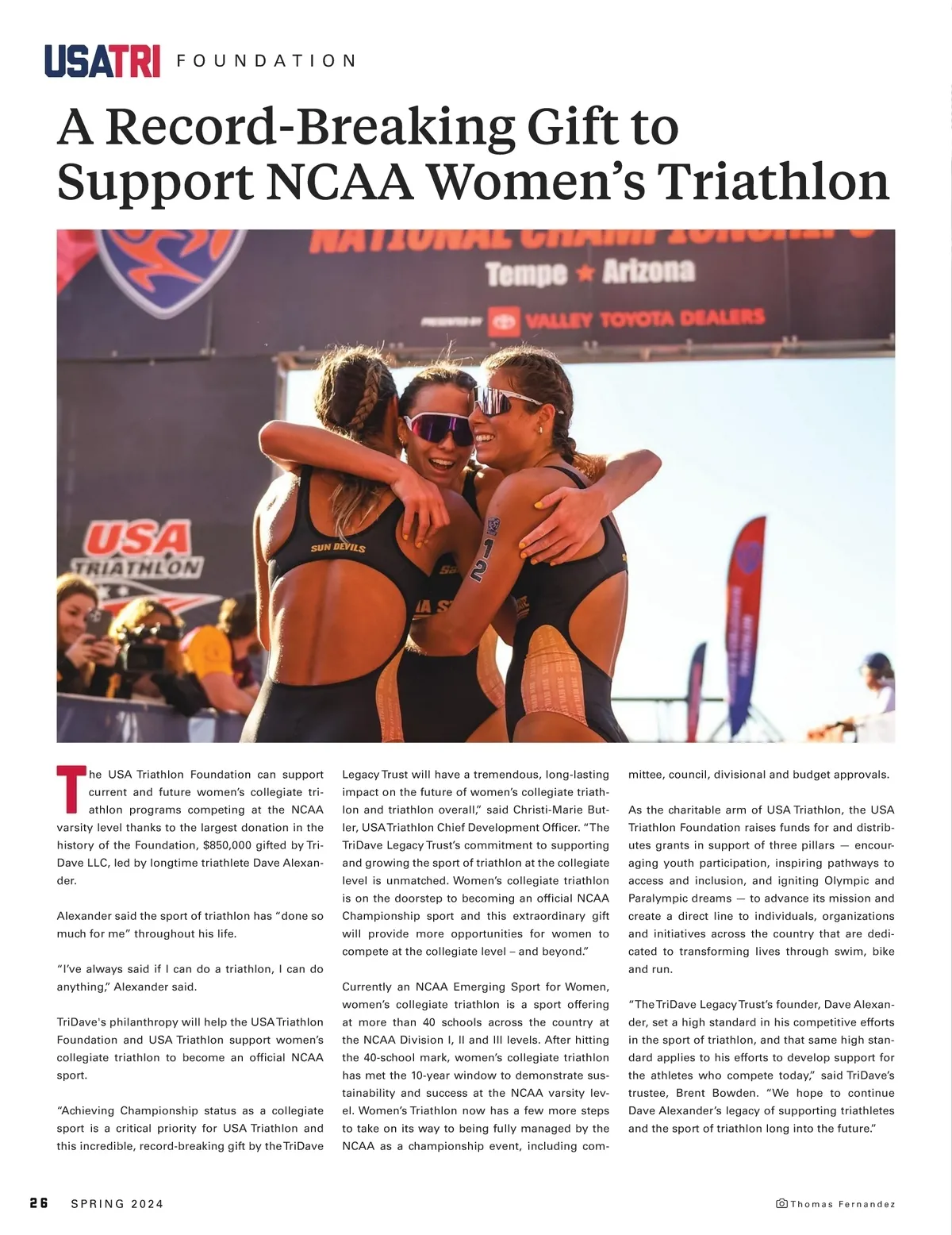 USATRI FOUNDATION

A Record-Breaking Gift to Support NCAA Women's Triathlon

NATIONAL CHAMPIONSHIPS
Tempe ★ Arizona
PRESENTED BY VALLEY TOYOTA DEALERS

USA TRIATHLON

SUN DEVILS

12

The USA Triathlon Foundation can support current and future women's collegiate triathlon programs competing at the NCAA varsity level thanks to the largest donation in the history of the Foundation, $850,000 gifted by TriDave LLC, led by longtime triathlete Dave Alexander.

Alexander said the sport of triathlon has "done so much for me" throughout his life.

"I've always said if I can do a triathlon, I can do anything," Alexander said.

TriDave's philanthropy will help the USA Triathlon Foundation and USA Triathlon support women's collegiate triathlon to become an official NCAA sport.

"Achieving Championship status as a collegiate sport is a critical priority for USA Triathlon and this incredible, record-breaking gift by the TriDave Legacy Trust will have a tremendous, long-lasting impact on the future of women's collegiate triathlon and triathlon overall," said Christi-Marie Butler, USA Triathlon Chief Development Officer. "The TriDave Legacy Trust's commitment to supporting and growing the sport of triathlon at the collegiate level is unmatched. Women's collegiate triathlon is on the doorstep to becoming an official NCAA Championship sport and this extraordinary gift will provide more opportunities for women to compete at the collegiate level – and beyond."

Currently an NCAA Emerging Sport for Women, women's collegiate triathlon is a sport offering at more than 40 schools across the country at the NCAA Division I, II and III levels. After hitting the 40-school mark, women's collegiate triathlon has met the 10-year window to demonstrate sustainability and success at the NCAA varsity level. Women's Triathlon now has a few more steps to take on its way to being fully managed by the NCAA as a championship event, including committee, council, divisional and budget approvals.

As the charitable arm of USA Triathlon, the USA Triathlon Foundation raises funds for and distributes grants in support of three pillars — encouraging youth participation, inspiring pathways to access and inclusion, and igniting Olympic and Paralympic dreams — to advance its mission and create a direct line to individuals, organizations and initiatives across the country that are dedicated to transforming lives through swim, bike and run.

"The TriDave Legacy Trust's founder, Dave Alexander, set a high standard in his competitive efforts in the sport of triathlon, and that same high standard applies to his efforts to develop support for the athletes who compete today," said TriDave's trustee, Brent Bowden. "We hope to continue Dave Alexander's legacy of supporting triathletes and the sport of triathlon long into the future."

26 SPRING 2024

Thomas Fernandez